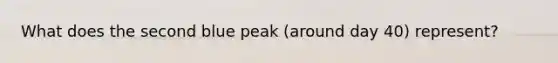 What does the second blue peak (around day 40) represent?